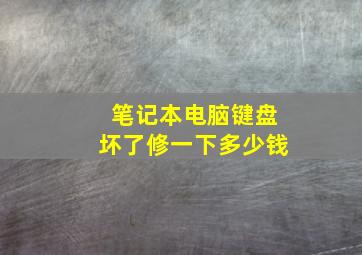 笔记本电脑键盘
坏了修一下多少钱